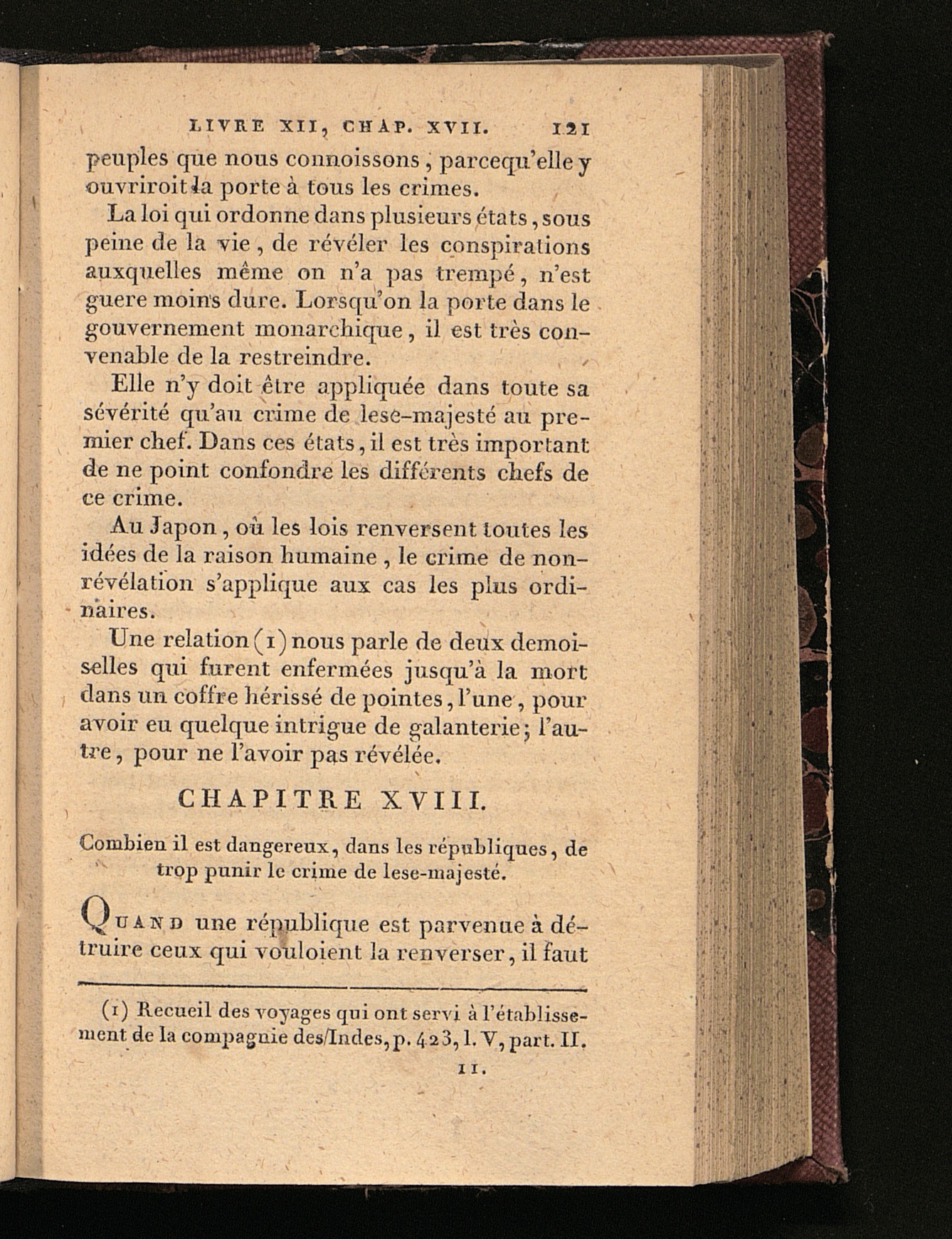 LIVRE XII, CHAP. XVII. 121

peuples que nous connoissons, parcequ'elle y ouvriroit la porte à tous les crimes.

La loi qui ordonne dans plusieurs états, sous peine de la vie, de révéler les conspirations auxquelles même on n'a pas trempé, n'est guere moins dure. Lorsqu'on la porte dans le gouvernement monarchique, il est très convenable de la restreindre.

Elle n'y doit être appliquée dans toute sa sévérité qu'au crime de lese-majesté au premier chef. Dans ces états, il est très important de ne point confondre les différents chefs de ce crime.

Au Japon, où les lois renversent toutes les idées de la raison humaine, le crime de non-révélation s'applique aux cas les plus ordinaires.

Une relation (1) nous parle de deux demoiselles qui furent enfermées jusqu'à la mort dans un coffre hérissé de pointes, l'une, pour avoir eu quelque intrigue de galanterie; l'autre, pour ne l'avoir pas révélée.

CHAPITRE XVIII.

Combien il est dangereux, dans les républiques, de trop punir le crime de lese-majesté.

Quand une république est parvenue à détruire ceux qui vouloient la renverser, il faut

(1) Recueil des voyages qui ont servi à l'établissement de la compagnie des Indes, p. 423, l. V, part. II.

11.